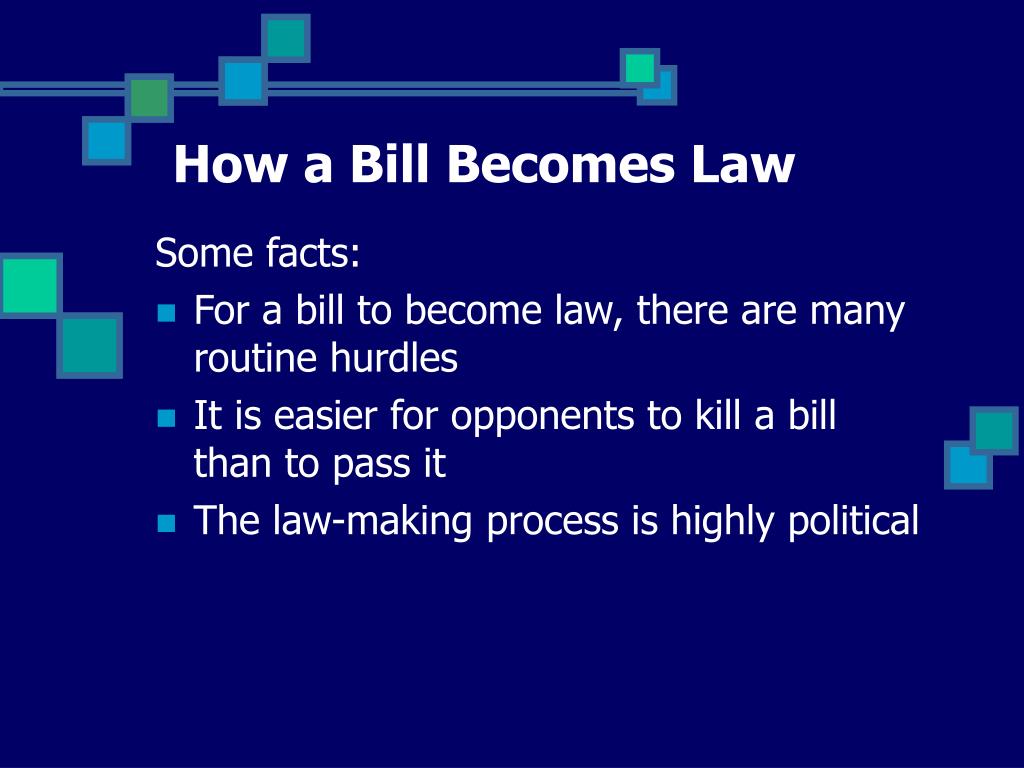 How a Bill Becomes Law

Some facts:

- For a bill to become law, there are many routine hurdles
- It is easier for opponents to kill a bill than to pass it
- The law-making process is highly political